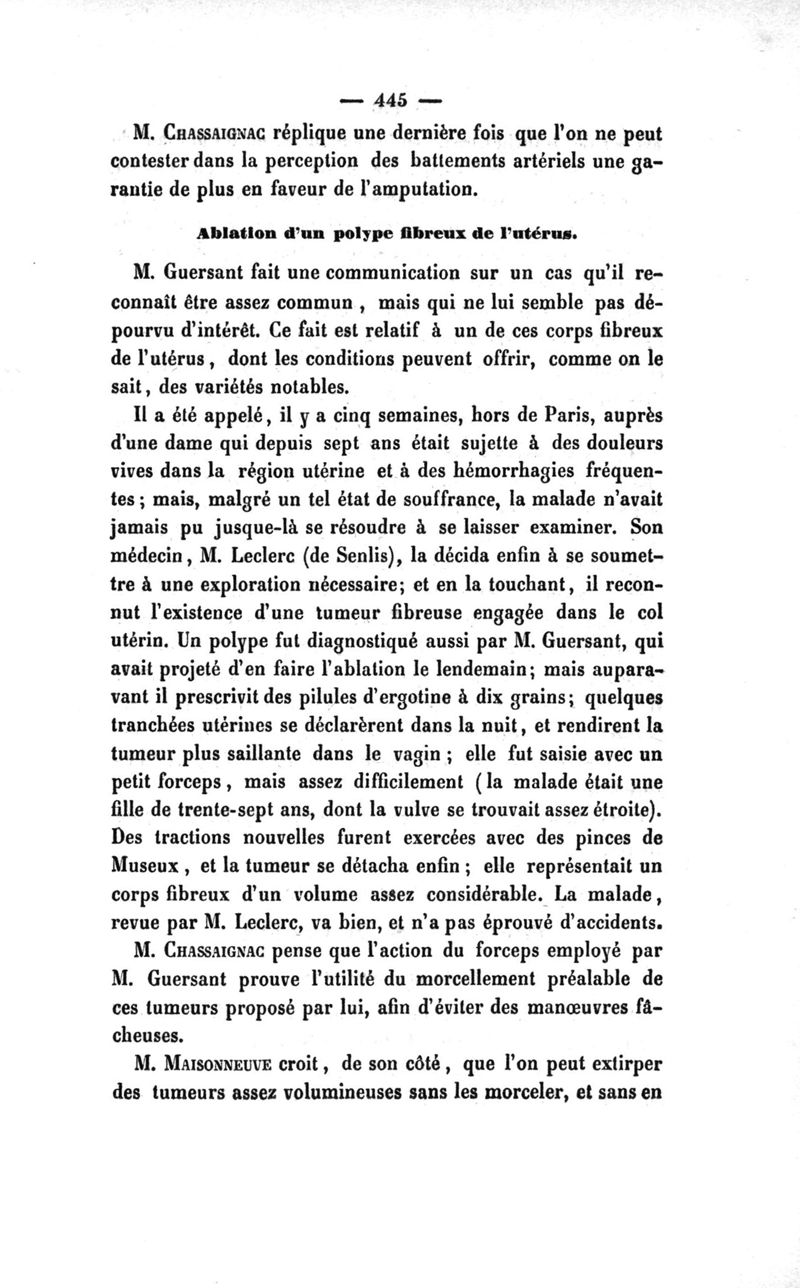 — 445 —

M. Chassaignac réplique une dernière fois que l'on ne peut contester dans la perception des battements artériels une garantie de plus en faveur de l'amputation.

Ablation d'un polype fibreux de l'utérus.

M. Guersant fait une communication sur un cas qu'il reconnaît être assez commun, mais qui ne lui semble pas dépourvu d'intérêt. Ce fait est relatif à un de ces corps fibreux de l'utérus, dont les conditions peuvent offrir, comme on le sait, des variétés notables.

Il a été appelé, il y a cinq semaines, hors de Paris, auprès d'une dame qui depuis sept ans était sujette à des douleurs vives dans la région utérine et à des hémorrhagies fréquentes; mais, malgré un tel état de souffrance, la malade n'avait jamais pu jusque-là se résoudre à se laisser examiner. Son médecin, M. Leclerc (de Senlis), la décida enfin à se soumettre à une exploration nécessaire; et en la touchant, il reconnut l'existence d'une tumeur fibreuse engagée dans le col utérin. Un polype fut diagnostiqué aussi par M. Guersant, qui avait projeté d'en faire l'ablation le lendemain; mais auparavant il prescrivit des pilules d'ergotine à dix grains; quelques tranchées utérines se déclarèrent dans la nuit, et rendirent la tumeur plus saillante dans le vagin; elle fut saisie avec un petit forceps, mais assez difficilement (la malade était une fille de trente-sept ans, dont la vulve se trouvait assez étroite). Des tractions nouvelles furent exercées avec des pinces de Museux, et la tumeur se détacha enfin; elle représentait un corps fibreux d'un volume assez considérable. La malade, revue par M. Leclerc, va bien, et n'a pas éprouvé d'accidents.

M. Chassaignac pense que l'action du forceps employé par M. Guersant prouve l'utilité du morcellement préalable de ces tumeurs proposé par lui, afin d'éviter des manœuvres fâcheuses.

M. Maisonneuve croit, de son côté, que l'on peut extirper des tumeurs assez volumineuses sans les morceler, et sans en